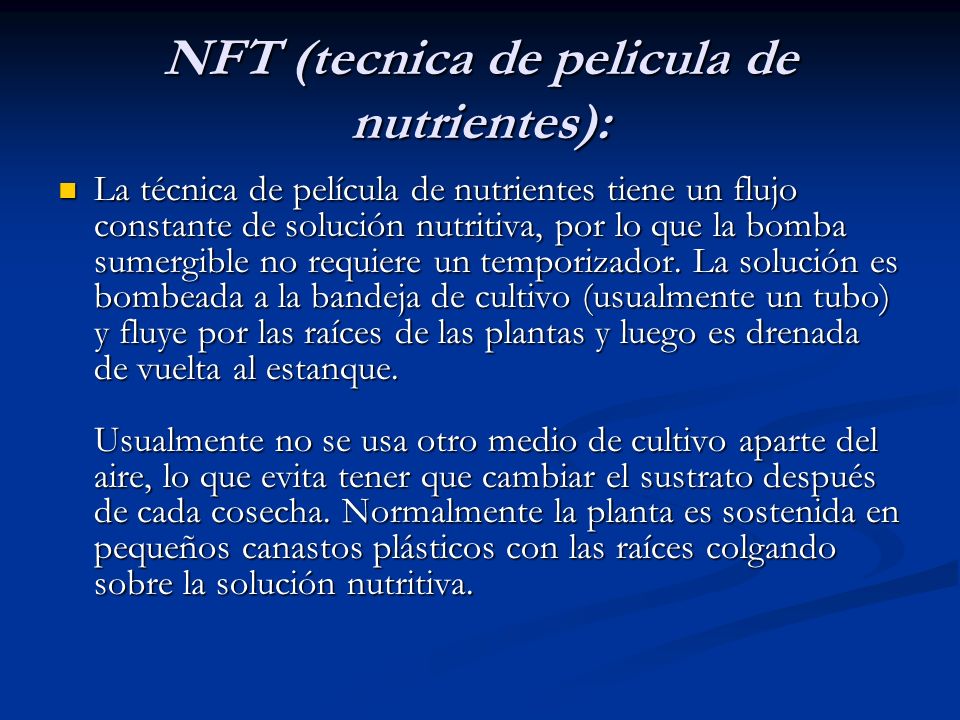 NFT (tecnica de pelicula de nutrientes):

La técnica de película de nutrientes tiene un flujo constante de solución nutritiva, por lo que la bomba sumergible no requiere un temporizador. La solución es bombeada a la bandeja de cultivo (usualmente un tubo) y fluye por las raíces de las plantas y luego es drenada de vuelta al estanque.

Usualmente no se usa otro medio de cultivo aparte del aire, lo que evita tener que cambiar el sustrato después de cada cosecha. Normalmente la planta es sostenida en pequeños canastos plásticos con las raíces colgando sobre la solución nutritiva.